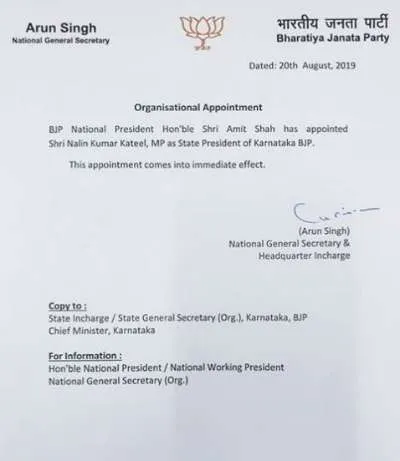 Arun Singh
National General Secretary

भारतीय जनता पार्टी
Bharatiya Janata Party

Dated: 20th August, 2019

Organisational Appointment

BJP National President Hon'ble Shri Amit Shah has appointed Shri Nalin Kumar Kateel, MP as State President of Karnataka BJP.

This appointment comes into immediate effect.

(Arun Singh)
National General Secretary &
Headquarter Incharge

Copy to :
State Incharge / State General Secretary (Org.), Karnataka, BJP
Chief Minister, Karnataka

For Information :
Hon'ble National President / National Working President
National General Secretary (Org.)